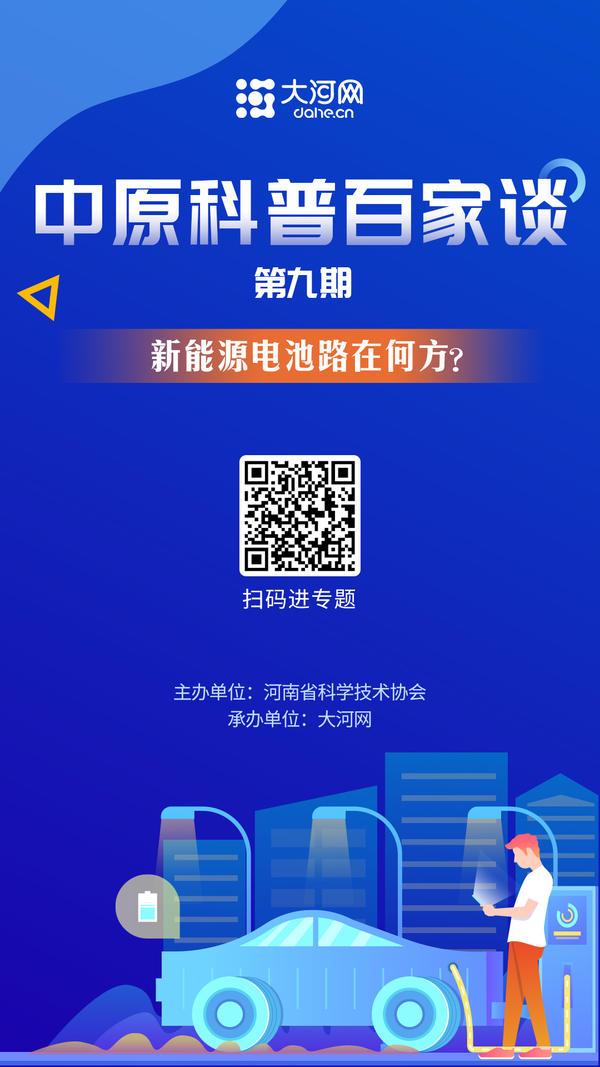 大河网
dahe.cn

中原科普百家谈

第九期

新能源电池路在何方?

扫码进专题

主办单位：河南省科学技术协会
承办单位：大河网